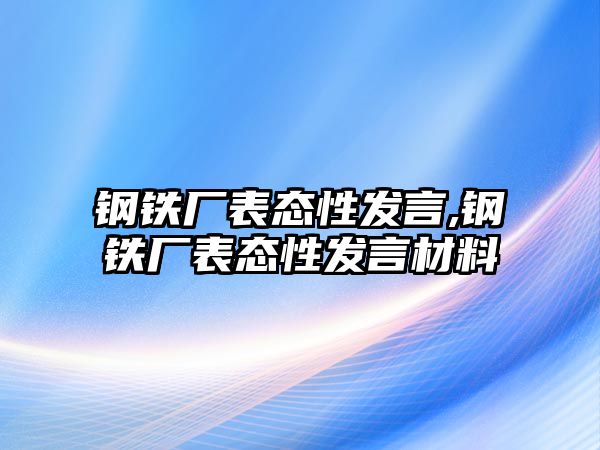 钢铁厂表态性发言,钢铁厂表态性发言材料